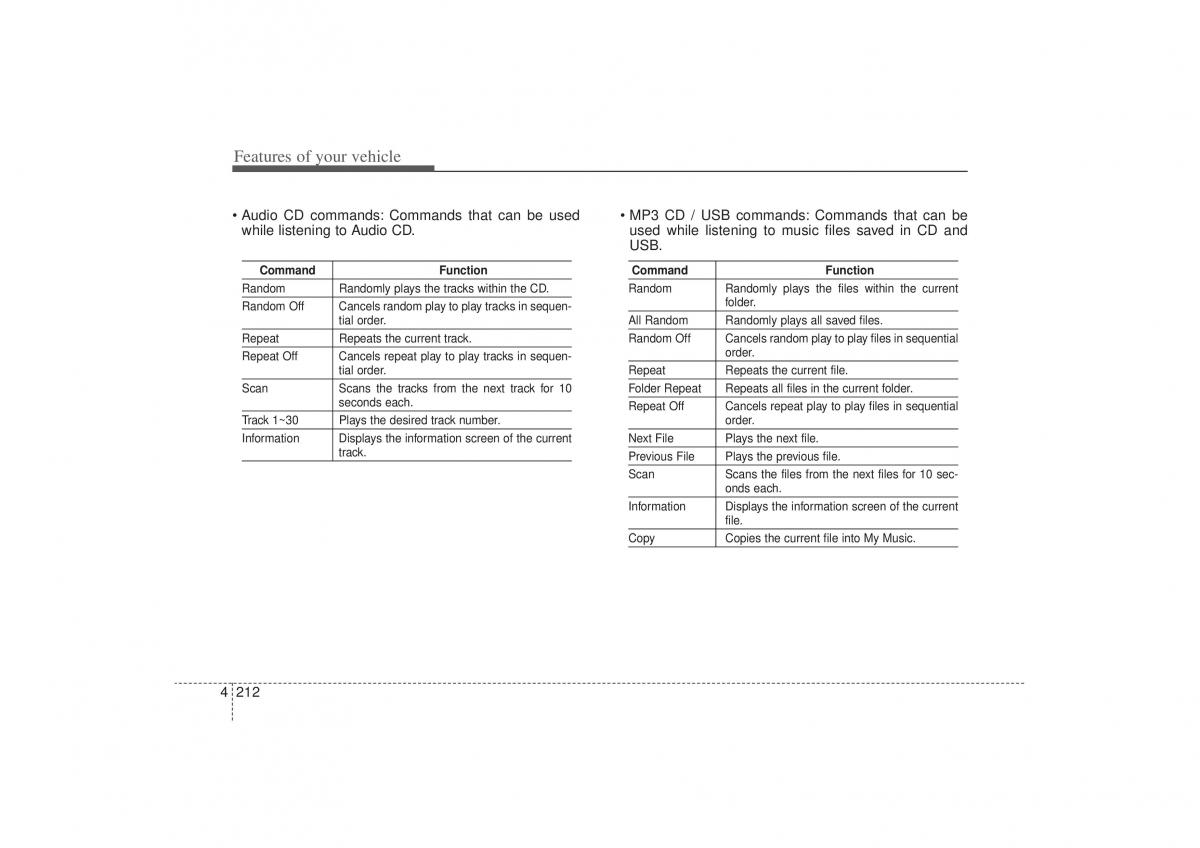 Features of your vehicle

• Audio CD commands: Commands that can be used while listening to Audio CD.

| Command | Function |
|---|---|
| Random | Randomly plays the tracks within the CD. |
| Random Off | Cancels random play to play tracks in sequential order. |
| Repeat | Repeats the current track. |
| Repeat Off | Cancels repeat play to play tracks in sequential order. |
| Scan | Scans the tracks from the next track for 10 seconds each. |
| Track 1~30 | Plays the desired track number. |
| Information | Displays the information screen of the current track. |

• MP3 CD / USB commands: Commands that can be used while listening to music files saved in CD and USB.

| Command | Function |
|---|---|
| Random | Randomly plays the files within the current folder. |
| All Random | Randomly plays all saved files. |
| Random Off | Cancels random play to play files in sequential order. |
| Repeat | Repeats the current file. |
| Folder Repeat | Repeats all files in the current folder. |
| Repeat Off | Cancels repeat play to play files in sequential order. |
| Next File | Plays the next file. |
| Previous File | Plays the previous file. |
| Scan | Scans the files from the next files for 10 seconds each. |
| Information | Displays the information screen of the current file. |
| Copy | Copies the current file into My Music. |

4 212